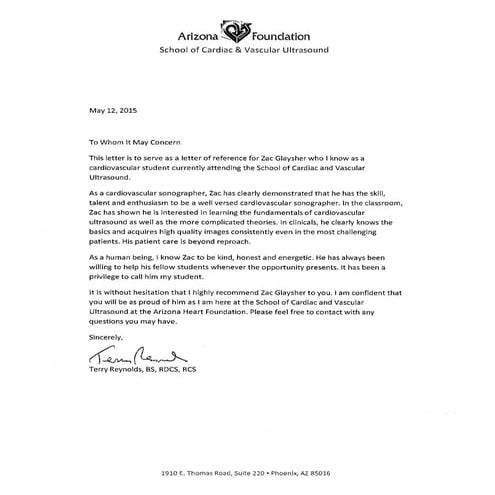 Arizona Foundation
School of Cardiac & Vascular Ultrasound

May 12, 2015

To Whom It May Concern

This letter is to serve as a letter of reference for Zac Glaysher who I know as a cardiovascular student currently attending the School of Cardiac and Vascular Ultrasound.

As a cardiovascular sonographer, Zac has clearly demonstrated that he has the skill, talent and enthusiasm to be a well versed cardiovascular sonographer. In the classroom, Zac has shown he is interested in learning the fundamentals of cardiovascular ultrasound as well as the more complicated theories. In clinicals, he clearly knows the basics and acquires high quality images consistently even in the most challenging patients. His patient care is beyond reproach.

As a human being, I know Zac to be kind, honest and energetic. He has always been willing to help his fellow students whenever the opportunity presents. It has been a privilege to call him my student.

It is without hesitation that I highly recommend Zac Glaysher to you. I am confident that you will be as proud of him as I am here at the School of Cardiac and Vascular Ultrasound at the Arizona Heart Foundation. Please feel free to contact with any questions you may have.

Sincerely,

Terry Reynolds

Terry Reynolds, BS, RDCS, RCS

1910 E. Thomas Road, Suite 220 • Phoenix, AZ 85016